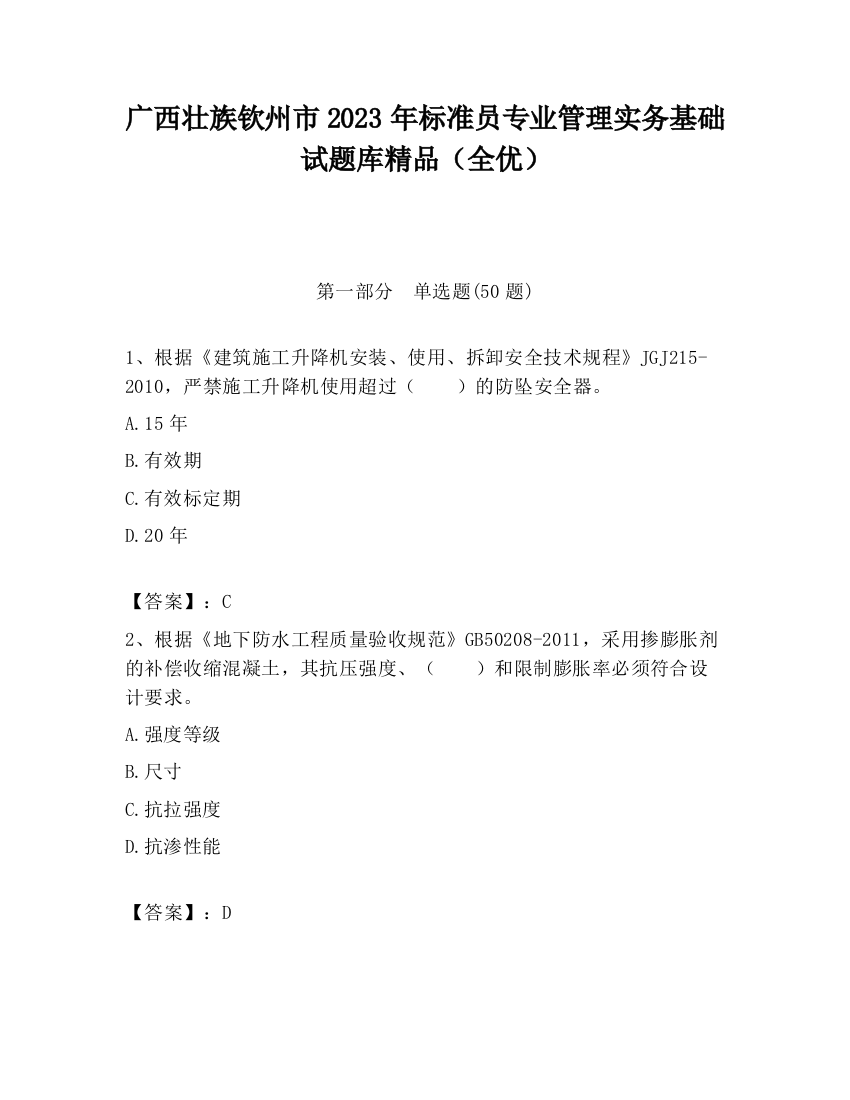 广西壮族钦州市2023年标准员专业管理实务基础试题库精品（全优）

第一部分　单选题(50题)

1、根据《建筑施工升降机安装、使用、拆卸安全技术规程》JGJ215-2010，严禁施工升降机使用超过（　　）的防坠安全器。

A.15年

B.有效期

C.有效标定期

D.20年

【答案】：C

2、根据《地下防水工程质量验收规范》GB50208-2011，采用掺膨胀剂的补偿收缩混凝土，其抗压强度、（　　）和限制膨胀率必须符合设计要求。

A.强度等级

B.尺寸

C.抗拉强度

D.抗渗性能

【答案】：D